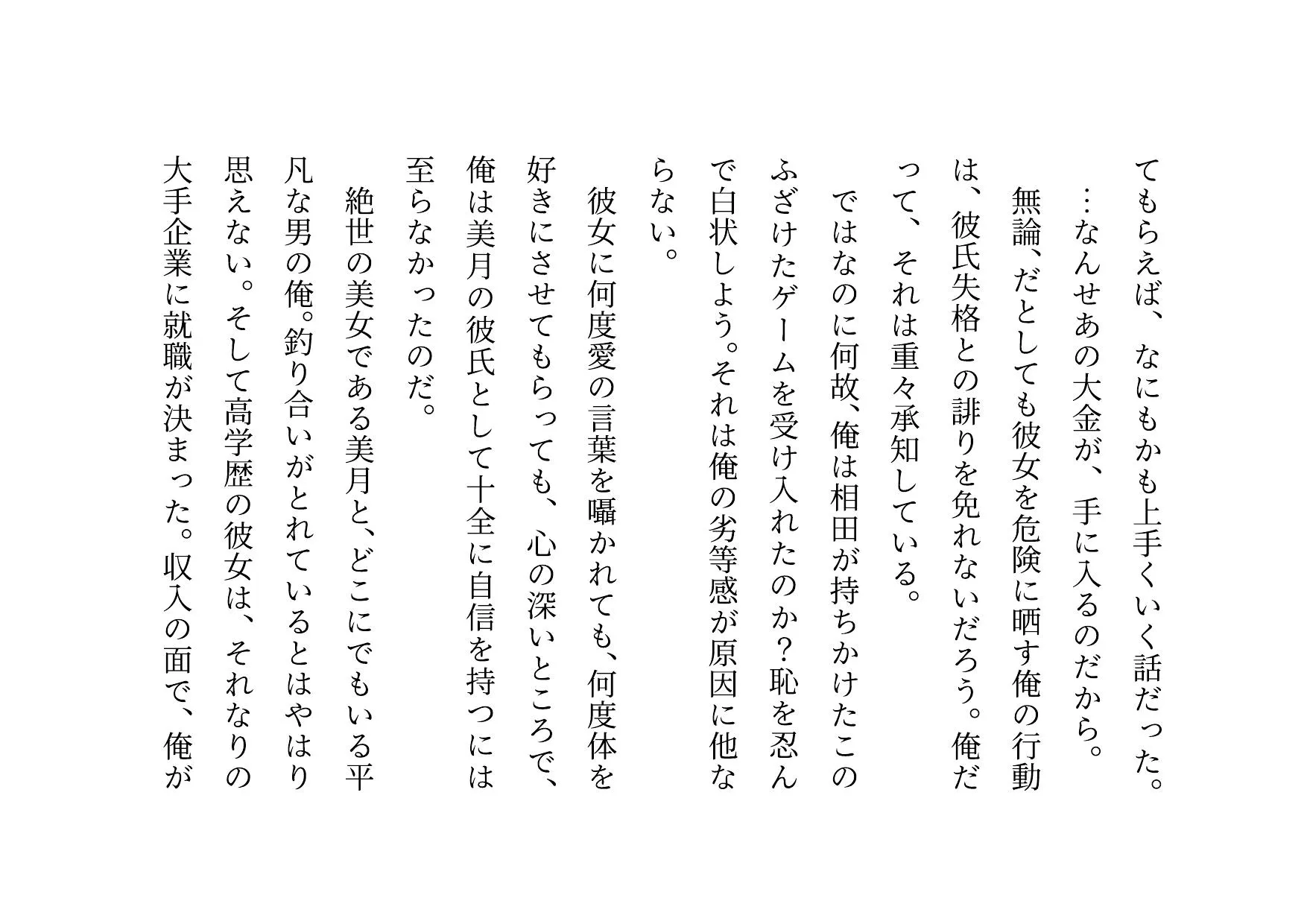 てもらえば、なにもかも上手くいく話だった。

…なんせあの大金が、手に入るのだから。

無論、だとしても彼女を危険に晒す俺の行動は、彼氏失格との誹りを免れないだろう。俺だって、それは重々承知している。

ではなのに何故、俺は相田が持ちかけたこのふざけたゲームを受け入れたのか？恥を忍んで白状しよう。それは俺の劣等感が原因に他ならない。

彼女に何度愛の言葉を囁かれても、何度体を好きにさせてもらっても、心の深いところで、俺は美月の彼氏として十全に自信を持つには至らなかったのだ。

絶世の美女である美月と、どこにでもいる平凡な男の俺。釣り合いがとれているとはやはり思えない。そして高学歴の彼女は、それなりの大手企業に就職が決まった。収入の面で、俺が